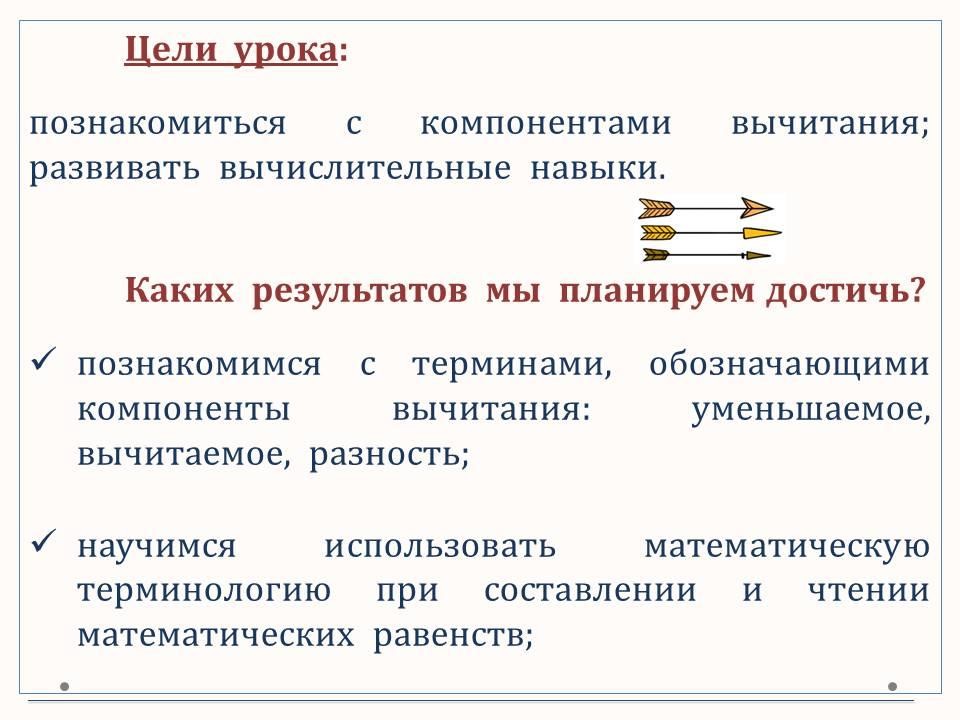 Цели урока:

познакомиться с компонентами вычитания; развивать вычислительные навыки.

Каких результатов мы планируем достичь?

✓ познакомимся с терминами, обозначающими компоненты вычитания: уменьшаемое, вычитаемое, разность;

✓ научимся использовать математическую терминологию при составлении и чтении математических равенств;